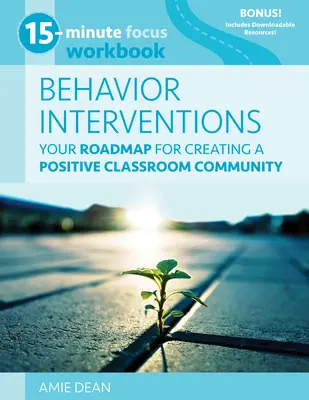 15-minute focus workbook

BONUS!
Includes Downloadable Resources!

BEHAVIOR INTERVENTIONS

YOUR ROADMAP FOR CREATING A POSITIVE CLASSROOM COMMUNITY

AMIE DEAN